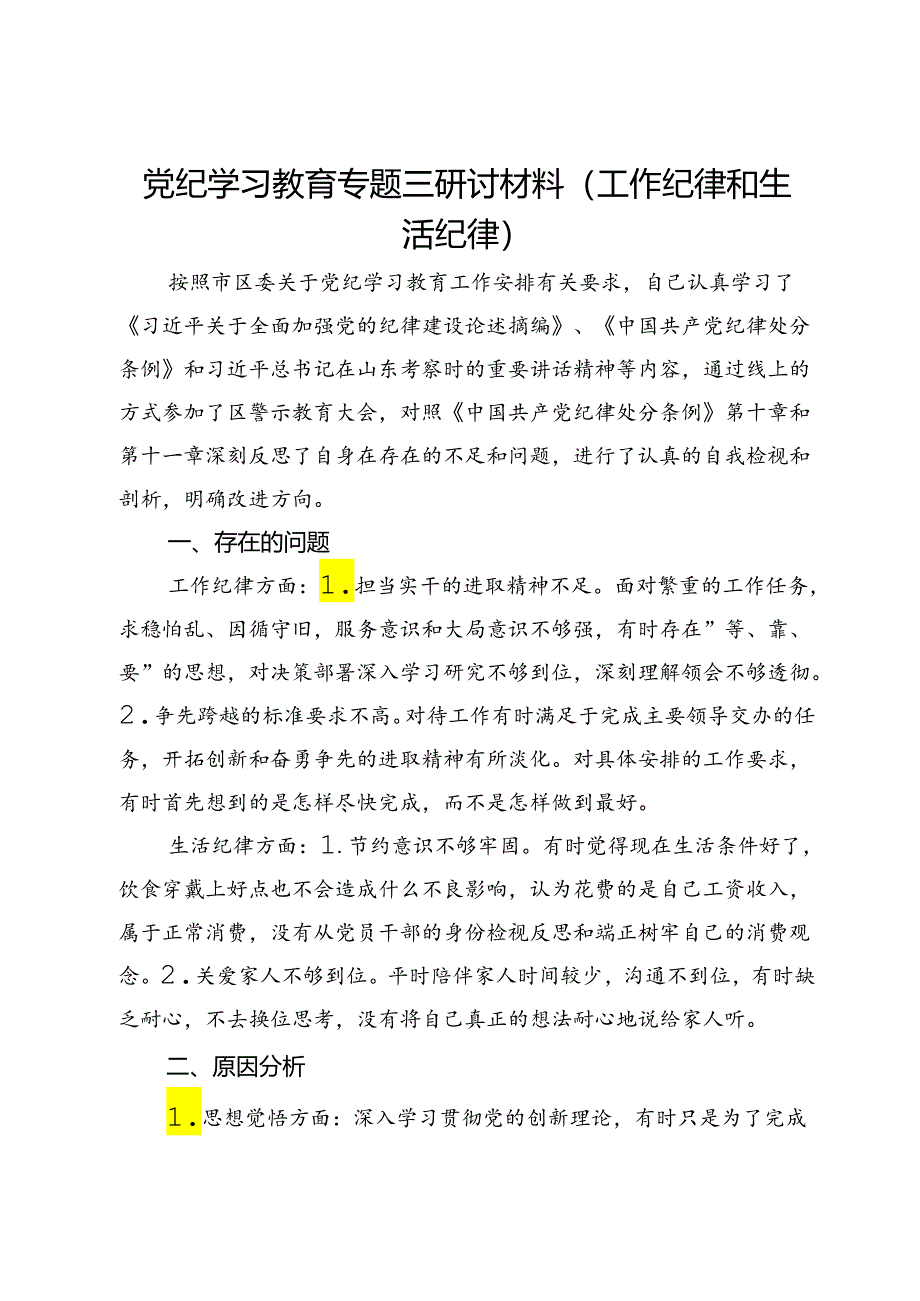 党纪学习教育专题三研讨材料（工作纪律和生活纪律）

按照市区委关于党纪学习教育工作安排有关要求，自己认真学习了《习近平关于全面加强党的纪律建设论述摘编》、《中国共产党纪律处分条例》和习近平总书记在山东考察时的重要讲话精神等内容，通过线上的方式参加了区警示教育大会，对照《中国共产党纪律处分条例》第十章和第十一章深刻反思了自身在存在的不足和问题，进行了认真的自我检视和剖析，明确改进方向。

一、存在的问题

工作纪律方面：1.担当实干的进取精神不足。面对繁重的工作任务，求稳怕乱、因循守旧，服务意识和大局意识不够强，有时存在”等、靠、要”的思想，对决策部署深入学习研究不够到位，深刻理解领会不够透彻。2.争先跨越的标准要求不高。对待工作有时满足于完成主要领导交办的任务，开拓创新和奋勇争先的进取精神有所淡化。对具体安排的工作要求，有时首先想到的是怎样尽快完成，而不是怎样做到最好。

生活纪律方面：1.节约意识不够牢固。有时觉得现在生活条件好了，饮食穿戴上好点也不会造成什么不良影响，认为花费的是自己工资收入，属于正常消费，没有从党员干部的身份检视反思和端正树牢自己的消费观念。2.关爱家人不够到位。平时陪伴家人时间较少，沟通不到位，有时缺乏耐心，不去换位思考，没有将自己真正的想法耐心地说给家人听。

二、原因分析

1.思想觉悟方面：深入学习贯彻党的创新理论，有时只是为了完成